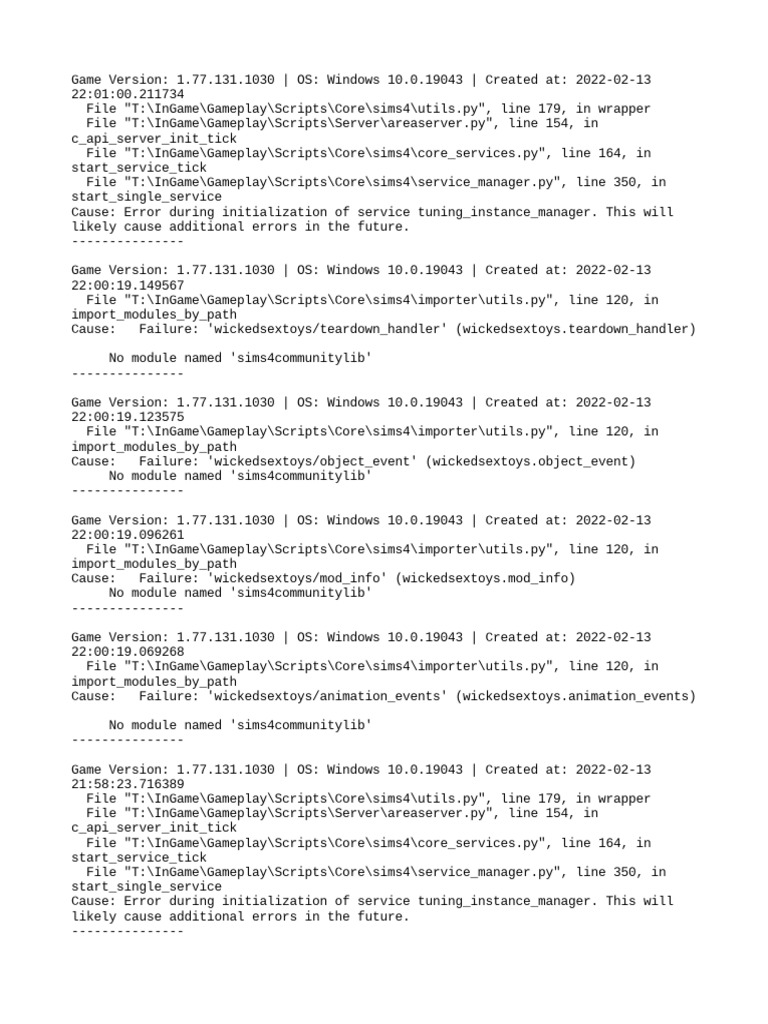 Game Version: 1.77.131.1030 | OS: Windows 10.0.19043 | Created at: 2022-02-13 22:01:00.211734
  File "T:\InGame\Gameplay\Scripts\Core\sims4\utils.py", line 179, in wrapper
  File "T:\InGame\Gameplay\Scripts\Server\areaserver.py", line 154, in c_api_server_init_tick
  File "T:\InGame\Gameplay\Scripts\Core\sims4\core_services.py", line 164, in start_service_tick
  File "T:\InGame\Gameplay\Scripts\Core\sims4\service_manager.py", line 350, in start_single_service
Cause: Error during initialization of service tuning_instance_manager. This will likely cause additional errors in the future.
---------------

Game Version: 1.77.131.1030 | OS: Windows 10.0.19043 | Created at: 2022-02-13 22:00:19.149567
  File "T:\InGame\Gameplay\Scripts\Core\sims4\importer\utils.py", line 120, in import_modules_by_path
Cause:   Failure: 'wickedsextoys/teardown_handler' (wickedsextoys.teardown_handler)

     No module named 'sims4communitylib'
---------------

Game Version: 1.77.131.1030 | OS: Windows 10.0.19043 | Created at: 2022-02-13 22:00:19.123575
  File "T:\InGame\Gameplay\Scripts\Core\sims4\importer\utils.py", line 120, in import_modules_by_path
Cause:   Failure: 'wickedsextoys/object_event' (wickedsextoys.object_event)
     No module named 'sims4communitylib'
---------------

Game Version: 1.77.131.1030 | OS: Windows 10.0.19043 | Created at: 2022-02-13 22:00:19.096261
  File "T:\InGame\Gameplay\Scripts\Core\sims4\importer\utils.py", line 120, in import_modules_by_path
Cause:   Failure: 'wickedsextoys/mod_info' (wickedsextoys.mod_info)
     No module named 'sims4communitylib'
---------------

Game Version: 1.77.131.1030 | OS: Windows 10.0.19043 | Created at: 2022-02-13 22:00:19.069268
  File "T:\InGame\Gameplay\Scripts\Core\sims4\importer\utils.py", line 120, in import_modules_by_path
Cause:   Failure: 'wickedsextoys/animation_events' (wickedsextoys.animation_events)

     No module named 'sims4communitylib'
---------------

Game Version: 1.77.131.1030 | OS: Windows 10.0.19043 | Created at: 2022-02-13 21:58:23.716389
  File "T:\InGame\Gameplay\Scripts\Core\sims4\utils.py", line 179, in wrapper
  File "T:\InGame\Gameplay\Scripts\Server\areaserver.py", line 154, in c_api_server_init_tick
  File "T:\InGame\Gameplay\Scripts\Core\sims4\core_services.py", line 164, in start_service_tick
  File "T:\InGame\Gameplay\Scripts\Core\sims4\service_manager.py", line 350, in start_single_service
Cause: Error during initialization of service tuning_instance_manager. This will likely cause additional errors in the future.
---------------